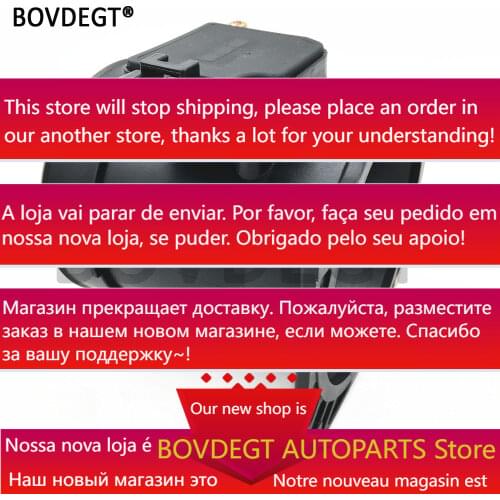 BOVDEGT®

This store will stop shipping, please place an order in our another store, thanks a lot for your understanding!

A loja vai parar de enviar. Por favor, faça seu pedido em nossa nova loja, se puder. Obrigado pelo seu apoio!

Магазин прекращает доставку. Пожалуйста, разместите заказ в нашем новом магазине, если можете. Спасибо за вашу поддержку~!

Our new shop is

Nossa nova loja é BOVDEGT AUTOPARTS Store

Наш новый магазин это

Notre nouveau magasin est